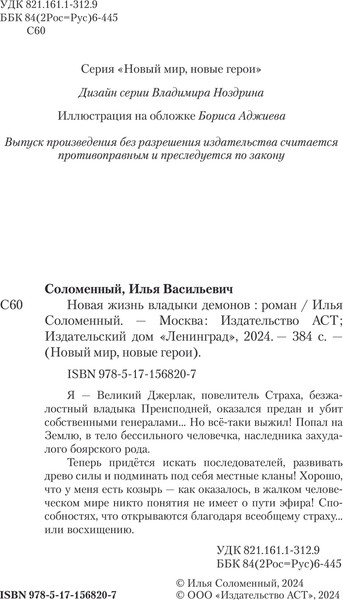 УДК 821.161.1-312.9
ББК 84(2Рос=Рус)6-445
С60

Серия «Новый мир, новые герои»

Дизайн серии Владимира Ноздрина

Иллюстрация на обложке Бориса Аджиева

Выпуск произведения без разрешения издательства считается противоправным и преследуется по закону

Соломенный, Илья Васильевич

С60 Новая жизнь владыки демонов : роман / Илья Соломенный. — Москва: Издательство АСТ; Издательский дом «Ленинград», 2024. — 384 с. — (Новый мир, новые герои).

ISBN 978-5-17-156820-7

Я — Великий Джерлак, повелитель Страха, безжалостный владыка Преисподней, оказался предан и убит собственными генералами... Но всё-таки выжил! Попал на Землю, в тело бессильного человечка, наследника захудалого боярского рода.

Теперь придётся искать последователей, развивать древо силы и подминать под себя местные кланы! Хорошо, что у меня есть козырь — как оказалось, в жалком человеческом мире никто понятия не имеет о пути эфира! Способностях, что открываются благодаря всеобщему страху... или восхищению.

УДК 821.161.1-312.9
ББК 84(2Рос=Рус)6-445

ISBN 978-5-17-156820-7

© Илья Соломенный, 2024
© ООО «Издательство АСТ», 2024